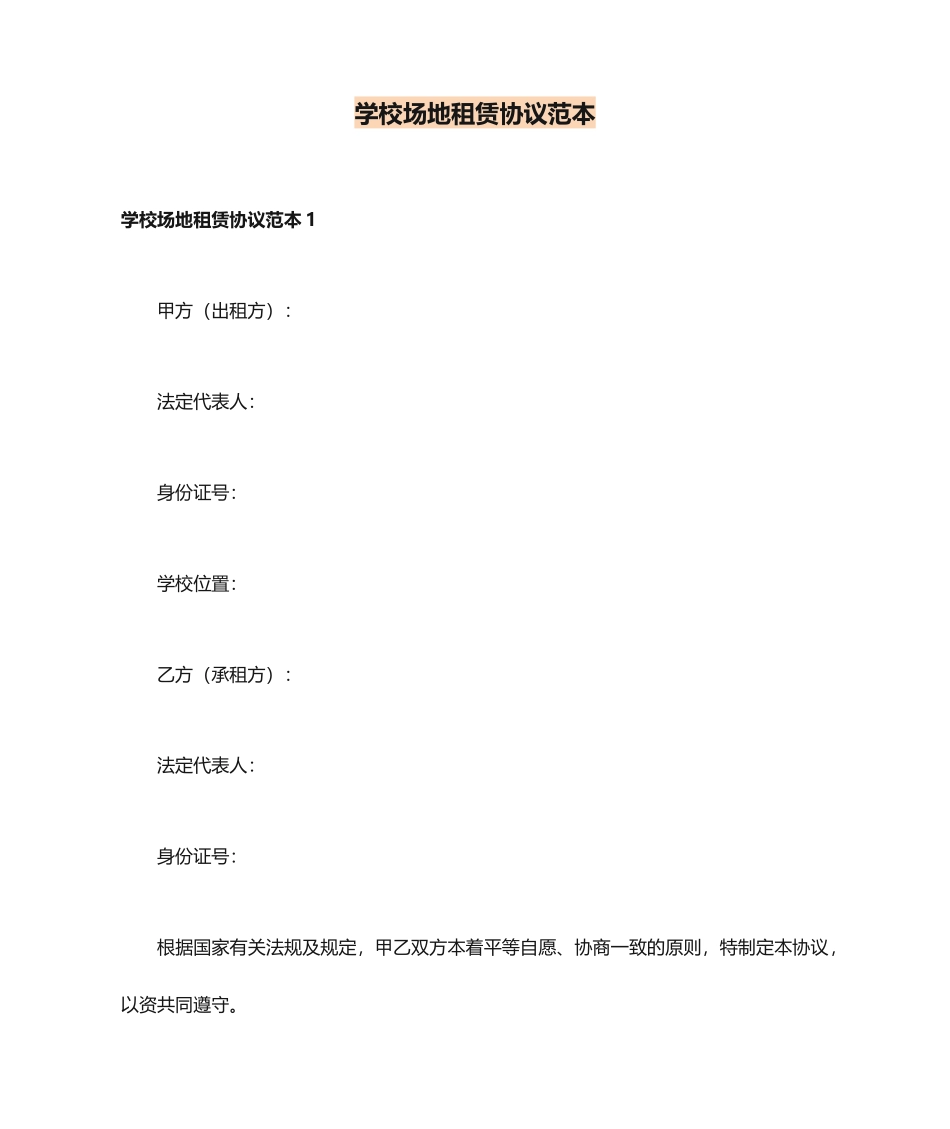 学校场地租赁协议范本

学校场地租赁协议范本 1

甲方（出租方）：

法定代表人：

身份证号：

学校位置：

乙方（承租方）：

法定代表人：

身份证号：

根据国家有关法规及规定，甲乙双方本着平等自愿、协商一致的原则，特制定本协议，以资共同遵守。